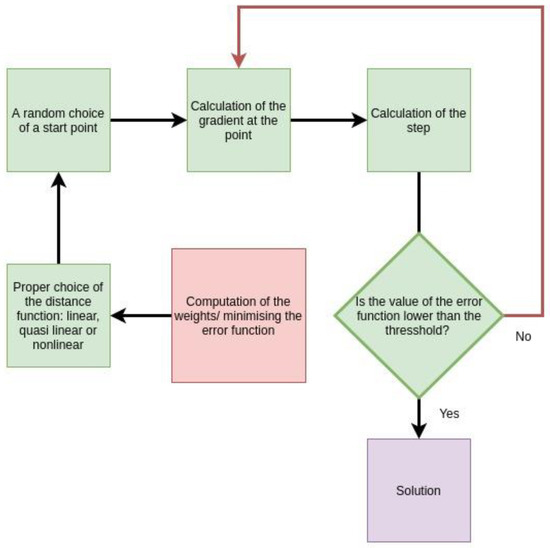 A random choice of a start point

Calculation of the gradient at the point

Calculation of the step

Proper choice of the distance function: linear, quasi linear or nonlinear

Computation of the weights/ minimising the error function

Is the value of the error function lower than the thresshold?

No

Yes

Solution